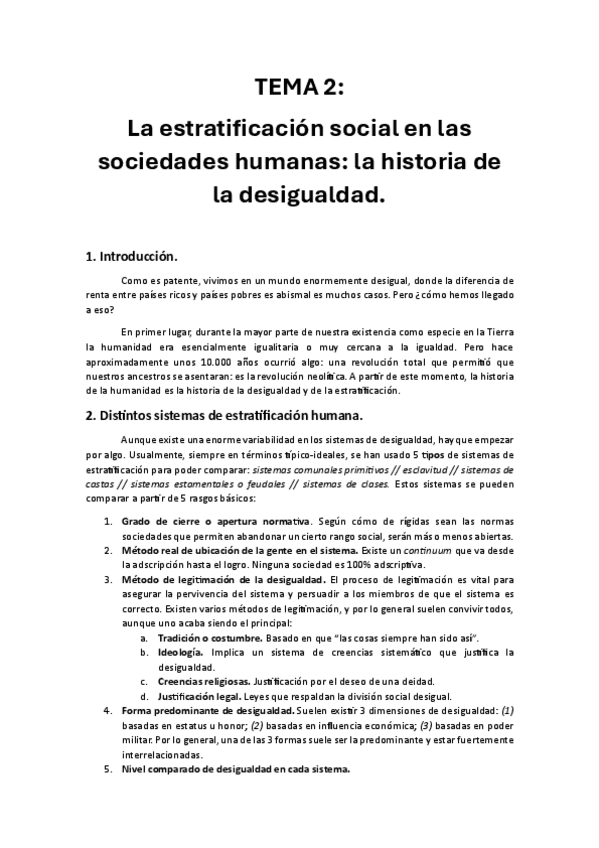 TEMA 2:

La estratificación social en las sociedades humanas: la historia de la desigualdad.

1. Introducción.

Como es patente, vivimos en un mundo enormemente desigual, donde la diferencia de renta entre países ricos y países pobres es abismal es muchos casos. Pero ¿cómo hemos llegado a eso?

En primer lugar, durante la mayor parte de nuestra existencia como especie en la Tierra la humanidad era esencialmente igualitaria o muy cercana a la igualdad. Pero hace aproximadamente unos 10.000 años ocurrió algo: una revolución total que permitió que nuestros ancestros se asentaran: es la revolución neolítica. A partir de este momento, la historia de la humanidad es la historia de la desigualdad y de la estratificación.

2. Distintos sistemas de estratificación humana.

Aunque existe una enorme variabilidad en los sistemas de desigualdad, hay que empezar por algo. Usualmente, siempre en términos típico-ideales, se han usado 5 tipos de sistemas de estratificación para poder comparar: sistemas comunales primitivos // esclavitud // sistemas de castas // sistemas estamentales o feudales // sistemas de clases. Estos sistemas se pueden comparar a partir de 5 rasgos básicos:

1. Grado de cierre o apertura normativa. Según cómo de rígidas sean las normas sociedades que permiten abandonar un cierto rango social, serán más o menos abiertas.
2. Método real de ubicación de la gente en el sistema. Existe un continuum que va desde la adscripción hasta el logro. Ninguna sociedad es 100% adscriptiva.
3. Método de legitimación de la desigualdad. El proceso de legitimación es vital para asegurar la pervivencia del sistema y persuadir a los miembros de que el sistema es correcto. Existen varios métodos de legitimación, y por lo general suelen convivir todos, aunque uno acaba siendo el principal:
a. Tradición o costumbre. Basado en que "las cosas siempre han sido así".
b. Ideología. Implica un sistema de creencias sistemático que justifica la desigualdad.
c. Creencias religiosas. Justificación por el deseo de una deidad.
d. Justificación legal. Leyes que respaldan la división social desigual.
4. Forma predominante de desigualdad. Suelen existir 3 dimensiones de desigualdad: (1) basadas en estatus u honor; (2) basadas en influencia económica; (3) basadas en poder militar. Por lo general, una de las 3 formas suele ser la predominante y estar fuertemente interrelacionadas.
5. Nivel comparado de desigualdad en cada sistema.